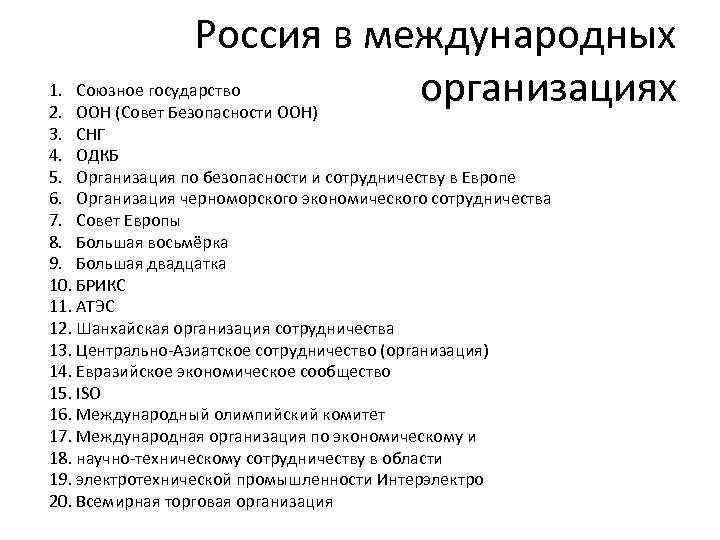 Россия в международных организациях

1. Союзное государство
2. ООН (Совет Безопасности ООН)
3. СНГ
4. ОДКБ
5. Организация по безопасности и сотрудничеству в Европе
6. Организация черноморского экономического сотрудничества
7. Совет Европы
8. Большая восьмёрка
9. Большая двадцатка
10. БРИКС
11. АТЭС
12. Шанхайская организация сотрудничества
13. Центрально-Азиатское сотрудничество (организация)
14. Евразийское экономическое сообщество
15. ISO
16. Международный олимпийский комитет
17. Международная организация по экономическому и
18. научно-техническому сотрудничеству в области
19. электротехнической промышленности Интерэлектро
20. Всемирная торговая организация